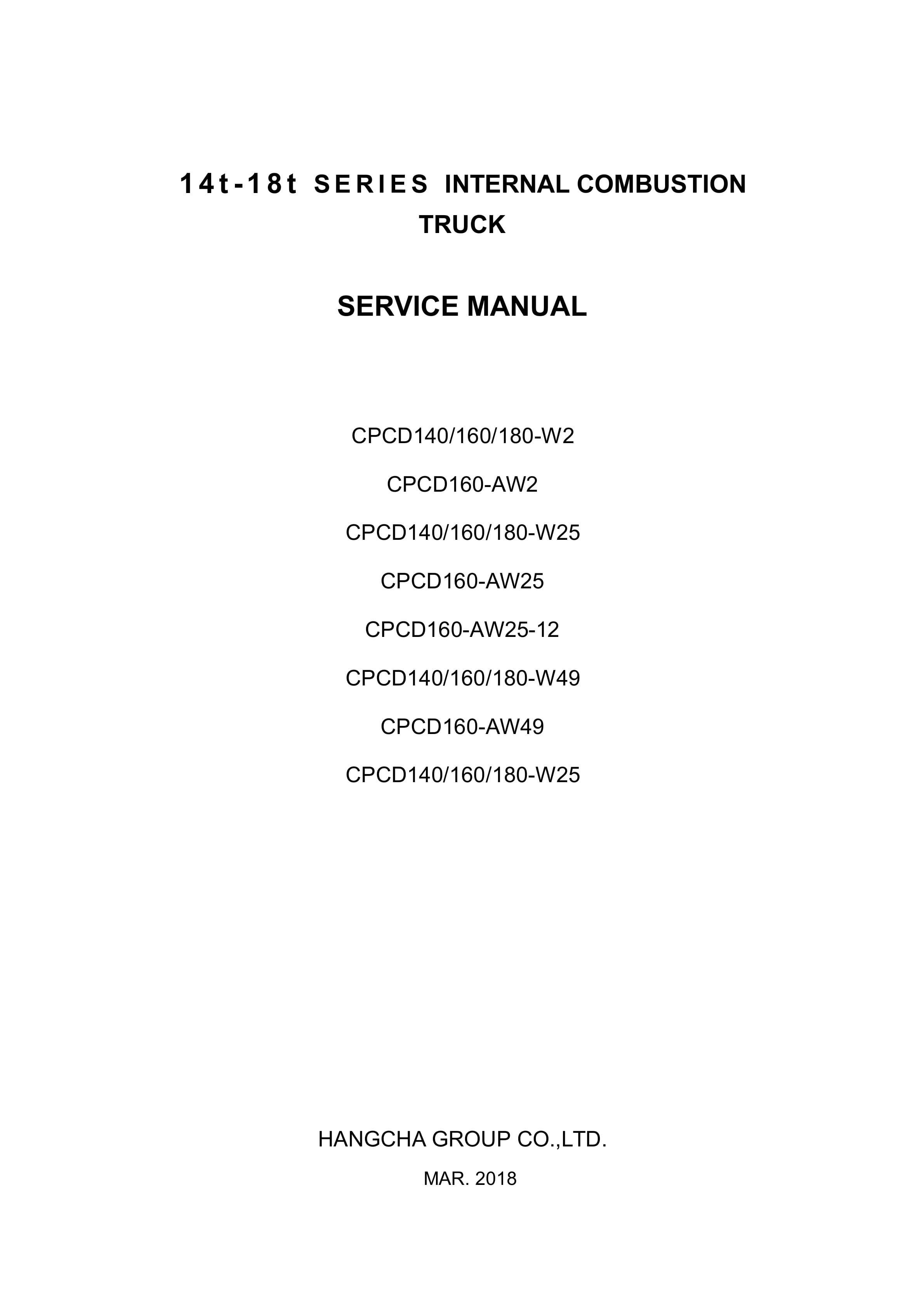 14t-18t SERIES INTERNAL COMBUSTION TRUCK

SERVICE MANUAL

CPCD140/160/180-W2

CPCD160-AW2

CPCD140/160/180-W25

CPCD160-AW25

CPCD160-AW25-12

CPCD140/160/180-W49

CPCD160-AW49

CPCD140/160/180-W25

HANGCHA GROUP CO.,LTD.

MAR. 2018